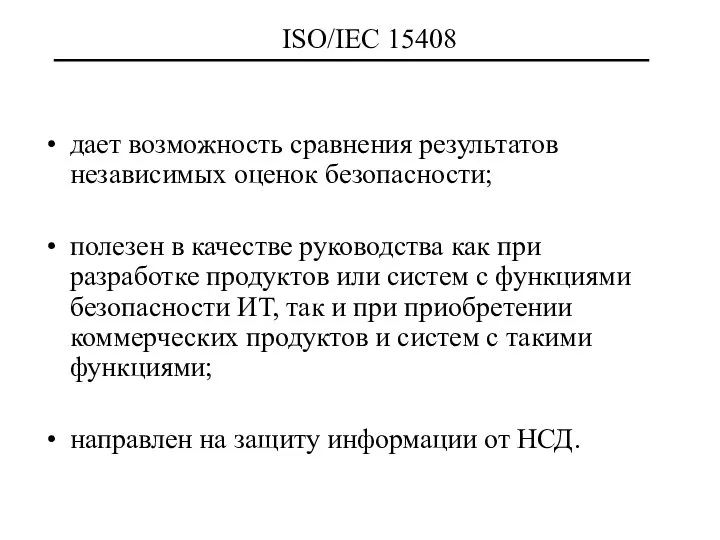 ISO/IEC 15408

• дает возможность сравнения результатов независимых оценок безопасности;

• полезен в качестве руководства как при разработке продуктов или систем с функциями безопасности ИТ, так и при приобретении коммерческих продуктов и систем с такими функциями;

• направлен на защиту информации от НСД.